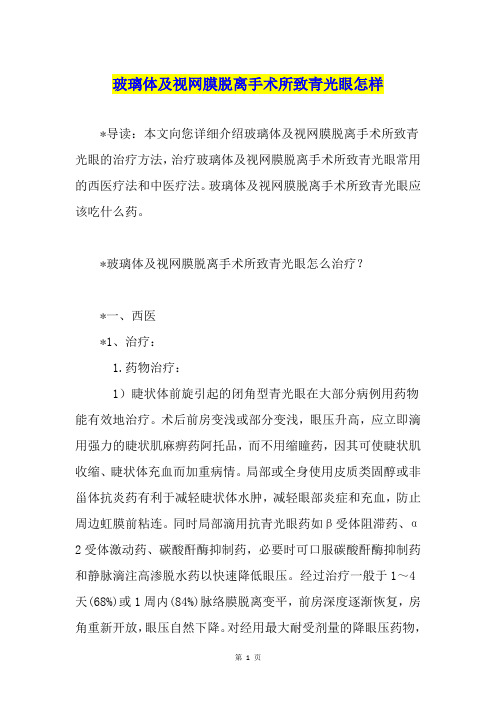 玻璃体及视网膜脱离手术所致青光眼怎样

*导读：本文向您详细介绍玻璃体及视网膜脱离手术所致青光眼的治疗方法，治疗玻璃体及视网膜脱离手术所致青光眼常用的西医疗法和中医疗法。玻璃体及视网膜脱离手术所致青光眼应该吃什么药。

*玻璃体及视网膜脱离手术所致青光眼怎么治疗？

*一、西医

*1、治疗：

1.药物治疗：

1）睫状体前旋引起的闭角型青光眼在大部分病例用药物能有效地治疗。术后前房变浅或部分变浅，眼压升高，应立即滴用强力的睫状肌麻痹药阿托品，而不用缩瞳药，因其可使睫状肌收缩、睫状体充血而加重病情。局部或全身使用皮质类固醇或非甾体抗炎药有利于减轻睫状体水肿，减轻眼部炎症和充血，防止周边虹膜前粘连。同时局部滴用抗青光眼药如β受体阻滞药、α2受体激动药、碳酸酐酶抑制药，必要时可口服碳酸酐酶抑制药和静脉滴注高渗脱水药以快速降低眼压。经过治疗一般于1～4天(68%)或1周内(84%)脉络膜脱离变平，前房深度逐渐恢复，房角重新开放，眼压自然下降。对经用最大耐受剂量的降眼压药物，

第 1 页